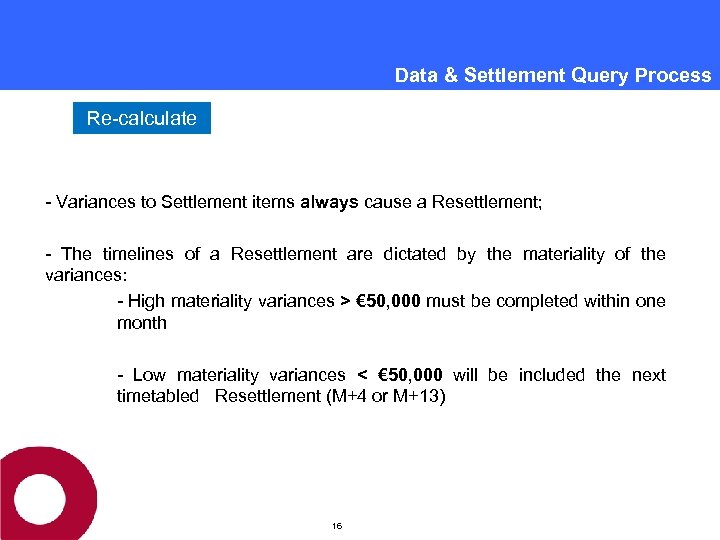 Data & Settlement Query Process

Re-calculate

- Variances to Settlement items always cause a Resettlement;

- The timelines of a Resettlement are dictated by the materiality of the variances:

- High materiality variances > €50,000 must be completed within one month

- Low materiality variances < €50,000 will be included the next timetabled Resettlement (M+4 or M+13)

16